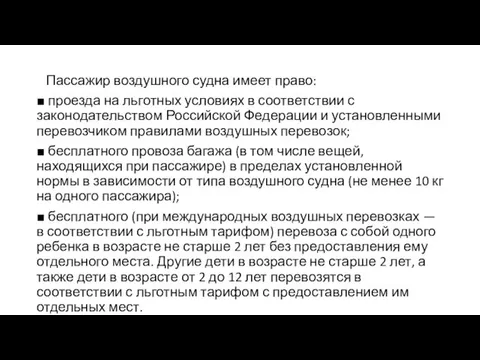 Пассажир воздушного судна имеет право:

■ проезда на льготных условиях в соответствии с законодательством Российской Федерации и установленными перевозчиком правилами воздушных перевозок;

■ бесплатного провоза багажа (в том числе вещей, находящихся при пассажире) в пределах установленной нормы в зависимости от типа воздушного судна (не менее 10 кг на одного пассажира);

■ бесплатного (при международных воздушных перевозках — в соответствии с льготным тарифом) перевоза с собой одного ребенка в возрасте не старше 2 лет без предоставления ему отдельного места. Другие дети в возрасте не старше 2 лет, а также дети в возрасте от 2 до 12 лет перевозятся в соответствии с льготным тарифом с предоставлением им отдельных мест.